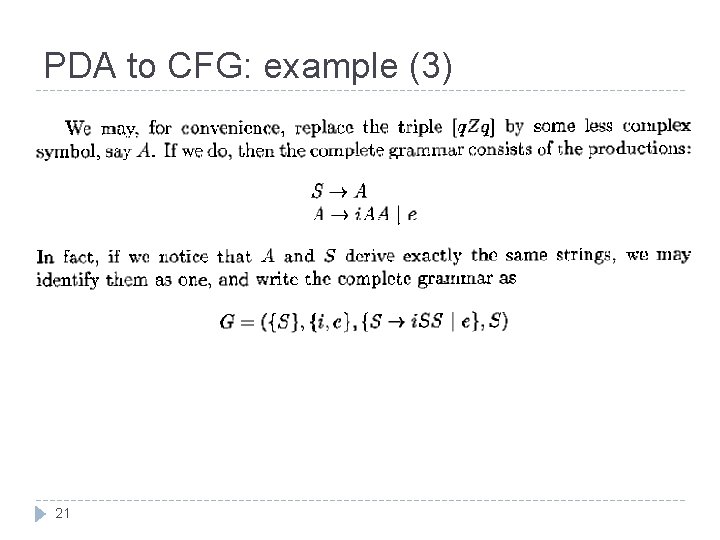 PDA to CFG: example (3)

We may, for convenience, replace the triple $[qZq]$ by some less complex symbol, say $A$. If we do, then the complete grammar consists of the productions:

$S \to A$
$A \to iAA \mid e$

In fact, if we notice that $A$ and $S$ derive exactly the same strings, we may identify them as one, and write the complete grammar as

$G = (\{S\}, \{i, e\}, \{S \to iSS \mid e\}, S)$

21